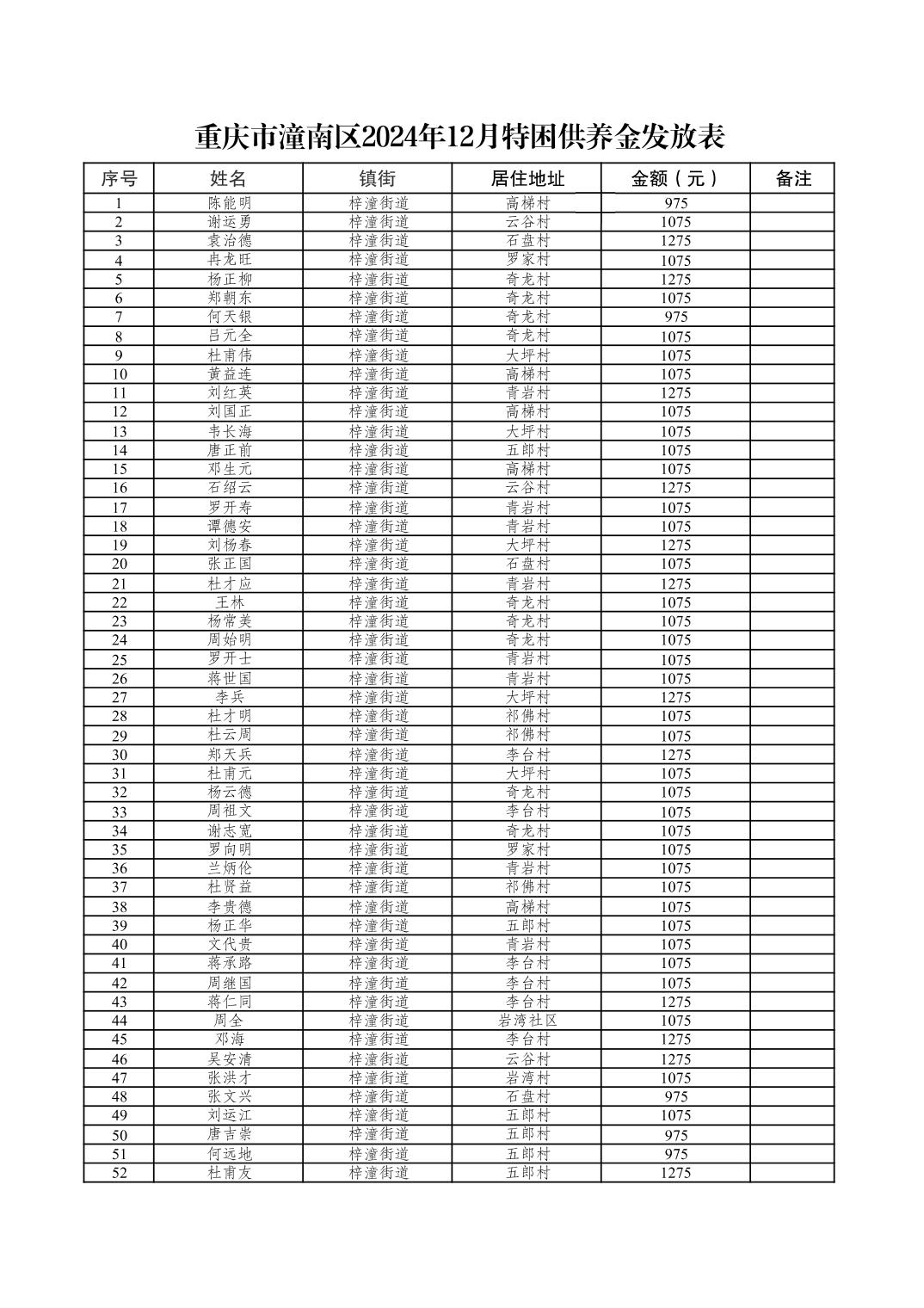 重庆市潼南区2024年12月特困供养金发放表

| 序号 | 姓名 | 镇街 | 居住地址 | 金额（元） | 备注 |
|---|---|---|---|---|---|
| 1 | 陈能明 | 梓潼街道 | 高梯村 | 975 | |
| 2 | 谢运勇 | 梓潼街道 | 云谷村 | 1075 | |
| 3 | 袁治德 | 梓潼街道 | 石盘村 | 1275 | |
| 4 | 冉龙旺 | 梓潼街道 | 罗家村 | 1075 | |
| 5 | 杨正柳 | 梓潼街道 | 奇龙村 | 1275 | |
| 6 | 郑朝东 | 梓潼街道 | 奇龙村 | 1075 | |
| 7 | 何天银 | 梓潼街道 | 奇龙村 | 975 | |
| 8 | 吕元全 | 梓潼街道 | 奇龙村 | 1075 | |
| 9 | 杜甫伟 | 梓潼街道 | 大坪村 | 1075 | |
| 10 | 黄益连 | 梓潼街道 | 高梯村 | 1075 | |
| 11 | 刘红英 | 梓潼街道 | 青岩村 | 1275 | |
| 12 | 刘国正 | 梓潼街道 | 高梯村 | 1075 | |
| 13 | 韦长海 | 梓潼街道 | 大坪村 | 1075 | |
| 14 | 唐正前 | 梓潼街道 | 五郎村 | 1075 | |
| 15 | 邓生元 | 梓潼街道 | 高梯村 | 1075 | |
| 16 | 石绍云 | 梓潼街道 | 云谷村 | 1275 | |
| 17 | 罗开寿 | 梓潼街道 | 青岩村 | 1075 | |
| 18 | 谭德安 | 梓潼街道 | 青岩村 | 1075 | |
| 19 | 刘杨春 | 梓潼街道 | 大坪村 | 1275 | |
| 20 | 张正国 | 梓潼街道 | 石盘村 | 1075 | |
| 21 | 杜才应 | 梓潼街道 | 青岩村 | 1275 | |
| 22 | 王林 | 梓潼街道 | 奇龙村 | 1075 | |
| 23 | 杨常美 | 梓潼街道 | 奇龙村 | 1075 | |
| 24 | 周始明 | 梓潼街道 | 奇龙村 | 1075 | |
| 25 | 罗开士 | 梓潼街道 | 青岩村 | 1075 | |
| 26 | 蒋世国 | 梓潼街道 | 青岩村 | 1075 | |
| 27 | 李兵 | 梓潼街道 | 大坪村 | 1275 | |
| 28 | 杜才明 | 梓潼街道 | 祁佛村 | 1075 | |
| 29 | 杜云周 | 梓潼街道 | 祁佛村 | 1075 | |
| 30 | 郑天兵 | 梓潼街道 | 李台村 | 1275 | |
| 31 | 杜甫元 | 梓潼街道 | 大坪村 | 1075 | |
| 32 | 杨云德 | 梓潼街道 | 奇龙村 | 1075 | |
| 33 | 周祖文 | 梓潼街道 | 李台村 | 1075 | |
| 34 | 谢志宽 | 梓潼街道 | 奇龙村 | 1075 | |
| 35 | 罗向明 | 梓潼街道 | 罗家村 | 1075 | |
| 36 | 兰炳伦 | 梓潼街道 | 青岩村 | 1075 | |
| 37 | 杜贤益 | 梓潼街道 | 祁佛村 | 1075 | |
| 38 | 李贵德 | 梓潼街道 | 高梯村 | 1075 | |
| 39 | 杨正华 | 梓潼街道 | 五郎村 | 1075 | |
| 40 | 文代贵 | 梓潼街道 | 青岩村 | 1075 | |
| 41 | 蒋承路 | 梓潼街道 | 李台村 | 1075 | |
| 42 | 周继国 | 梓潼街道 | 李台村 | 1075 | |
| 43 | 蒋仁同 | 梓潼街道 | 李台村 | 1275 | |
| 44 | 周全 | 梓潼街道 | 岩湾社区 | 1075 | |
| 45 | 邓海 | 梓潼街道 | 李台村 | 1275 | |
| 46 | 吴安清 | 梓潼街道 | 云谷村 | 1275 | |
| 47 | 张洪才 | 梓潼街道 | 岩湾村 | 1075 | |
| 48 | 张文兴 | 梓潼街道 | 石盘村 | 975 | |
| 49 | 刘运江 | 梓潼街道 | 五郎村 | 1075 | |
| 50 | 唐吉崇 | 梓潼街道 | 五郎村 | 975 | |
| 51 | 何远地 | 梓潼街道 | 五郎村 | 975 | |
| 52 | 杜甫友 | 梓潼街道 | 五郎村 | 1275 | |